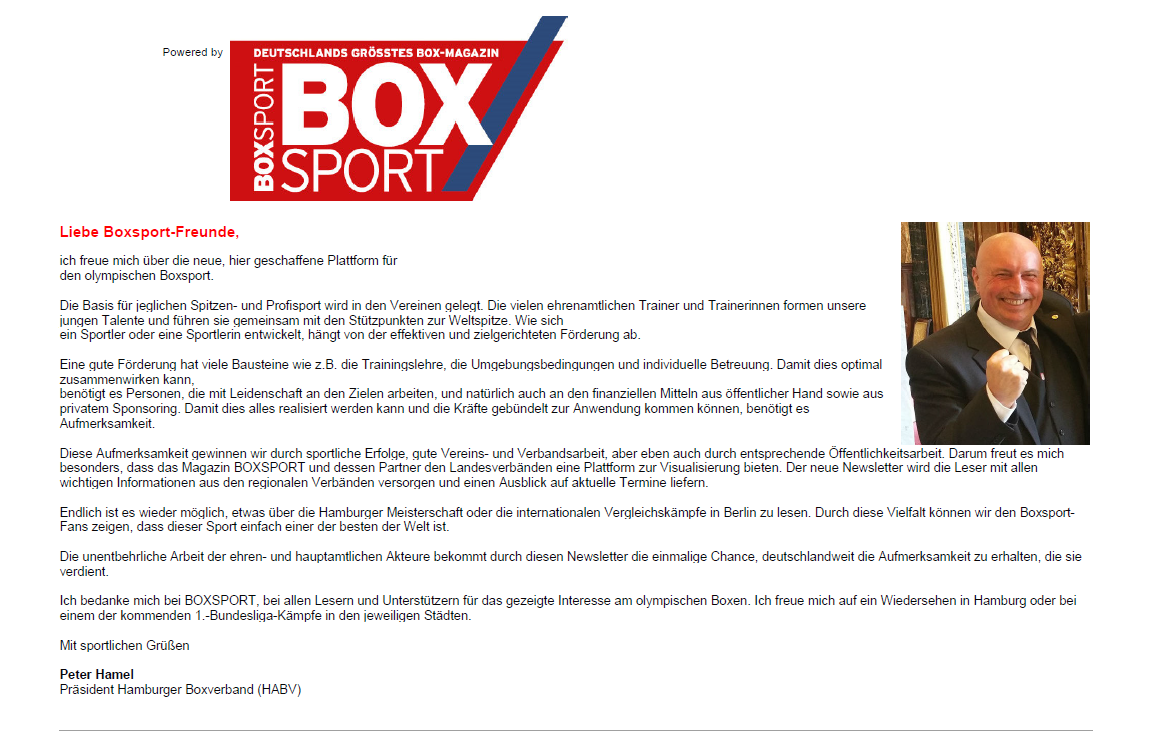 Powered by

DEUTSCHLANDS GRÖSSTES BOX-MAGAZIN

BOXSPORT

BOX
SPORT

Liebe Boxsport-Freunde,

ich freue mich über die neue, hier geschaffene Plattform für den olympischen Boxsport.

Die Basis für jeglichen Spitzen- und Profisport wird in den Vereinen gelegt. Die vielen ehrenamtlichen Trainer und Trainerinnen formen unsere jungen Talente und führen sie gemeinsam mit den Stützpunkten zur Weltspitze. Wie sich ein Sportler oder eine Sportlerin entwickelt, hängt von der effektiven und zielgerichteten Förderung ab.

Eine gute Förderung hat viele Bausteine wie z.B. die Trainingslehre, die Umgebungsbedingungen und individuelle Betreuung. Damit dies optimal zusammenwirken kann, benötigt es Personen, die mit Leidenschaft an den Zielen arbeiten, und natürlich auch an den finanziellen Mitteln aus öffentlicher Hand sowie aus privatem Sponsoring. Damit dies alles realisiert werden kann und die Kräfte gebündelt zur Anwendung kommen können, benötigt es Aufmerksamkeit.

Diese Aufmerksamkeit gewinnen wir durch sportliche Erfolge, gute Vereins- und Verbandsarbeit, aber eben auch durch entsprechende Öffentlichkeitsarbeit. Darum freut es mich besonders, dass das Magazin BOXSPORT und dessen Partner den Landesverbänden eine Plattform zur Visualisierung bieten. Der neue Newsletter wird die Leser mit allen wichtigen Informationen aus den regionalen Verbänden versorgen und einen Ausblick auf aktuelle Termine liefern.

Endlich ist es wieder möglich, etwas über die Hamburger Meisterschaft oder die internationalen Vergleichskämpfe in Berlin zu lesen. Durch diese Vielfalt können wir den Boxsport-Fans zeigen, dass dieser Sport einfach einer der besten der Welt ist.

Die unentbehrliche Arbeit der ehren- und hauptamtlichen Akteure bekommt durch diesen Newsletter die einmalige Chance, deutschlandweit die Aufmerksamkeit zu erhalten, die sie verdient.

Ich bedanke mich bei BOXSPORT, bei allen Lesern und Unterstützern für das gezeigte Interesse am olympischen Boxen. Ich freue mich auf ein Wiedersehen in Hamburg oder bei einem der kommenden 1.-Bundesliga-Kämpfe in den jeweiligen Städten.

Mit sportlichen Grüßen

Peter Hamel
Präsident Hamburger Boxverband (HABV)